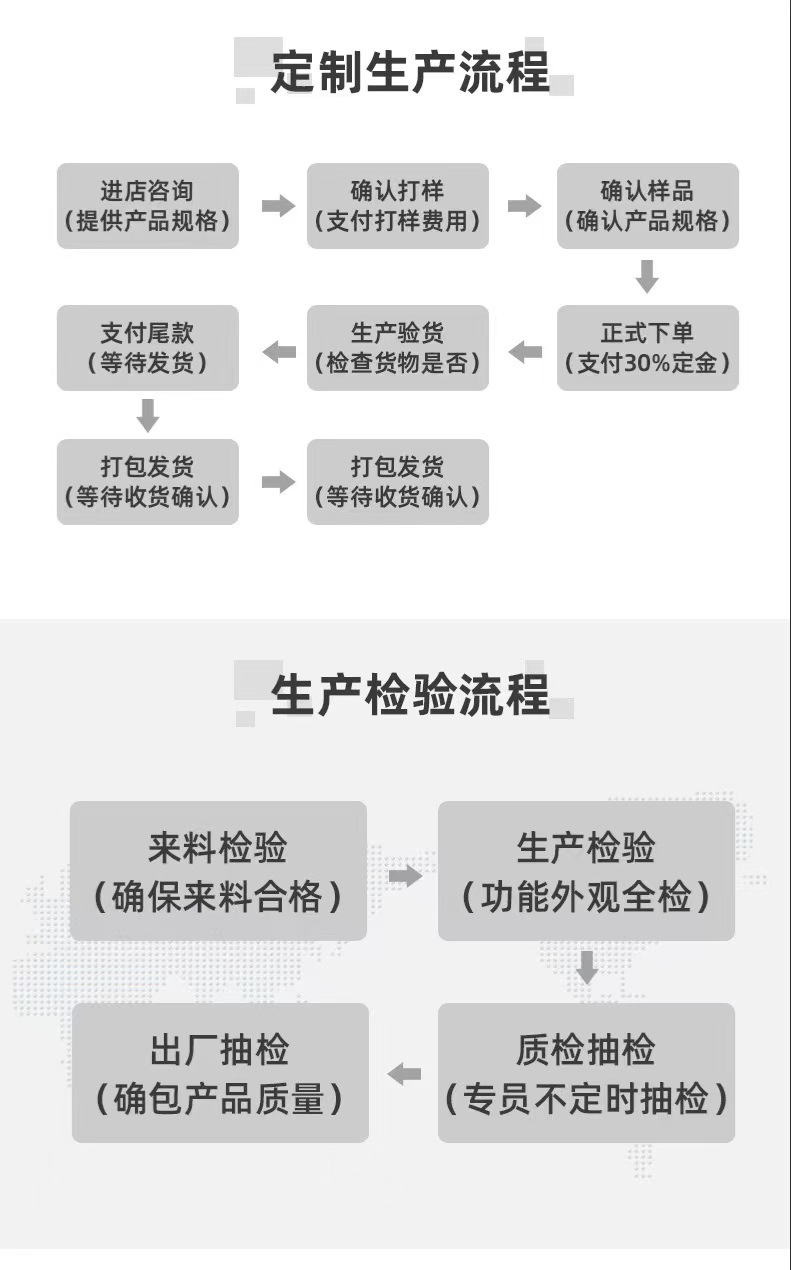 定制生产流程

进店咨询
（提供产品规格）

确认打样
（支付打样费用）

确认样品
（确认产品规格）

正式下单
（支付30%定金）

生产验货
（检查货物是否）

支付尾款
（等待发货）

打包发货
（等待收货确认）

打包发货
（等待收货确认）

生产检验流程

来料检验
（确保来料合格）

生产检验
（功能外观全检）

质检抽检
（专员不定时抽检）

出厂抽检
（确包产品质量）